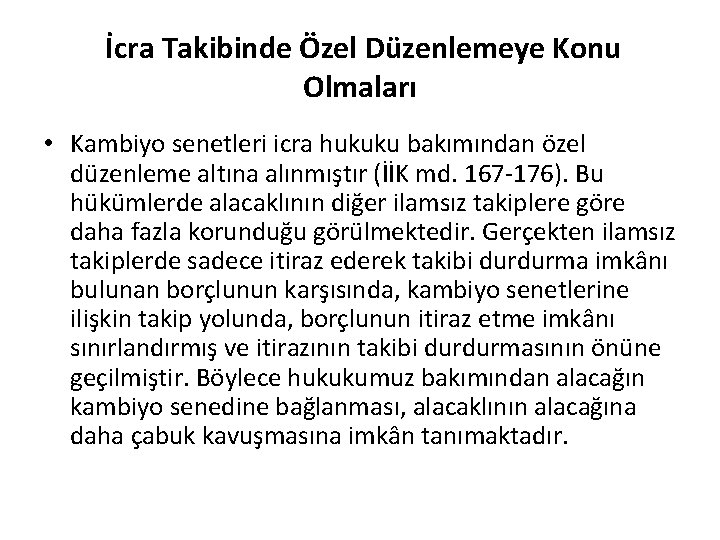 İcra Takibinde Özel Düzenlemeye Konu Olmaları

• Kambiyo senetleri icra hukuku bakımından özel düzenleme altına alınmıştır (İİK md. 167-176). Bu hükümlerde alacaklının diğer ilamsız takiplere göre daha fazla korunduğu görülmektedir. Gerçekten ilamsız takiplerde sadece itiraz ederek takibi durdurma imkânı bulunan borçlunun karşısında, kambiyo senetlerine ilişkin takip yolunda, borçlunun itiraz etme imkânı sınırlandırmış ve itirazının takibi durdurmasının önüne geçilmiştir. Böylece hukukumuz bakımından alacağın kambiyo senedine bağlanması, alacaklının alacağına daha çabuk kavuşmasına imkân tanımaktadır.